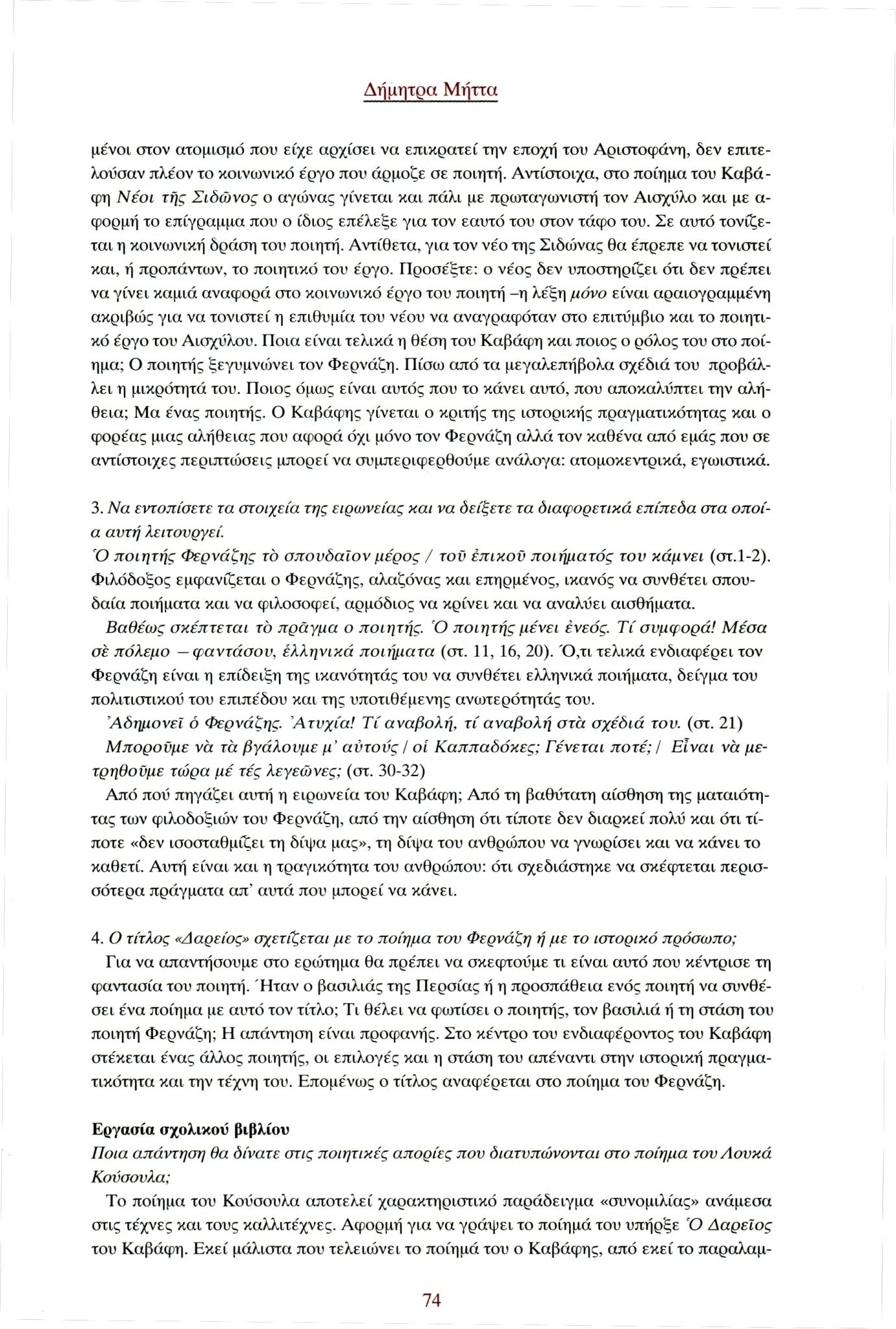 Δήμητρα Μήττα

μένοι στον ατομισμό που είχε αρχίσει να επικρατεί την εποχή του Αριστοφάνη, δεν επιτελούσαν πλέον το κοινωνικό έργο που άρμοζε σε ποιητή. Αντίστοιχα, στο ποίημα του Καβάφη Νέοι τῆς Σιδῶνος ο αγώνας γίνεται και πάλι με πρωταγωνιστή τον Αισχύλο και με αφορμή το επίγραμμα που ο ίδιος επέλεξε για τον εαυτό του στον τάφο του. Σε αυτό τονίζεται η κοινωνική δράση του ποιητή. Αντίθετα, για τον νέο της Σιδώνας θα έπρεπε να τονιστεί και, ή προπάντων, το ποιητικό του έργο. Προσέξτε: ο νέος δεν υποστηρίζει ότι δεν πρέπει να γίνει καμιά αναφορά στο κοινωνικό έργο του ποιητή –η λέξη μόνο είναι αραιογραμμένη ακριβώς για να τονιστεί η επιθυμία του νέου να αναγραφόταν στο επιτύμβιο και το ποιητικό έργο του Αισχύλου. Ποια είναι τελικά η θέση του Καβάφη και ποιος ο ρόλος του στο ποίημα; Ο ποιητής ξεγυμνώνει τον Φερνάζη. Πίσω από τα μεγαλεπήβολα σχέδιά του προβάλλει η μικρότητά του. Ποιος όμως είναι αυτός που το κάνει αυτό, που αποκαλύπτει την αλήθεια; Μα ένας ποιητής. Ο Καβάφης γίνεται ο κριτής της ιστορικής πραγματικότητας και ο φορέας μιας αλήθειας που αφορά όχι μόνο τον Φερνάζη αλλά τον καθένα από εμάς που σε αντίστοιχες περιπτώσεις μπορεί να συμπεριφερθούμε ανάλογα: ατομοκεντρικά, εγωιστικά.

3. Να εντοπίσετε τα στοιχεία της ειρωνείας και να δείξετε τα διαφορετικά επίπεδα στα οποία αυτή λειτουργεί.
Ὁ ποιητής Φερνάζης τὸ σπουδαῖον μέρος / τοῦ ἐπικοῦ ποιήματός του κάμνει (στ.1-2). Φιλόδοξος εμφανίζεται ο Φερνάζης, αλαζόνας και επηρμένος, ικανός να συνθέτει σπουδαία ποιήματα και να φιλοσοφεί, αρμόδιος να κρίνει και να αναλύει αισθήματα.
Βαθέως σκέπτεται τὸ πρᾶγμα ο ποιητής. Ὁ ποιητής μένει ἐνεός. Τί συμφορά! Μέσα σὲ πόλεμο – φαντάσου, ἑλληνικά ποιήματα (στ. 11, 16, 20). Ό,τι τελικά ενδιαφέρει τον Φερνάζη είναι η επίδειξη της ικανότητάς του να συνθέτει ελληνικά ποιήματα, δείγμα του πολιτιστικού του επιπέδου και της υποτιθέμενης ανωτερότητάς του.
Ἀδημονεῖ ὁ Φερνάζης. Ἀτυχία! Τί αναβολή, τί αναβολή στὰ σχέδιά του. (στ. 21)
Μποροῦμε νὰ τὰ βγάλουμε μ' αὐτούς / οἱ Καππαδόκες; Γένεται ποτέ; / Εἶναι νὰ μετρηθοῦμε τώρα μέ τές λεγεῶνες; (στ. 30-32)
Από πού πηγάζει αυτή η ειρωνεία του Καβάφη; Από τη βαθύτατη αίσθηση της ματαιότητας των φιλοδοξιών του Φερνάζη, από την αίσθηση ότι τίποτε δεν διαρκεί πολύ και ότι τίποτε «δεν ισοσταθμίζει τη δίψα μας», τη δίψα του ανθρώπου να γνωρίσει και να κάνει το καθετί. Αυτή είναι και η τραγικότητα του ανθρώπου: ότι σχεδιάστηκε να σκέφτεται περισσότερα πράγματα απ' αυτά που μπορεί να κάνει.

4. Ο τίτλος «Δαρείος» σχετίζεται με το ποίημα του Φερνάζη ή με το ιστορικό πρόσωπο;
Για να απαντήσουμε στο ερώτημα θα πρέπει να σκεφτούμε τι είναι αυτό που κέντρισε τη φαντασία του ποιητή. Ήταν ο βασιλιάς της Περσίας ή η προσπάθεια ενός ποιητή να συνθέσει ένα ποίημα με αυτό τον τίτλο; Τι θέλει να φωτίσει ο ποιητής, τον βασιλιά ή τη στάση του ποιητή Φερνάζη; Η απάντηση είναι προφανής. Στο κέντρο του ενδιαφέροντος του Καβάφη στέκεται ένας άλλος ποιητής, οι επιλογές και η στάση του απέναντι στην ιστορική πραγματικότητα και την τέχνη του. Επομένως ο τίτλος αναφέρεται στο ποίημα του Φερνάζη.

Εργασία σχολικού βιβλίου
Ποια απάντηση θα δίνατε στις ποιητικές απορίες που διατυπώνονται στο ποίημα του Λουκά Κούσουλα;
Το ποίημα του Κούσουλα αποτελεί χαρακτηριστικό παράδειγμα «συνομιλίας» ανάμεσα στις τέχνες και τους καλλιτέχνες. Αφορμή για να γράψει το ποίημά του υπήρξε Ὁ Δαρεῖος του Καβάφη. Εκεί μάλιστα που τελειώνει το ποίημά του ο Καβάφης, από εκεί το παραλαμ-

74